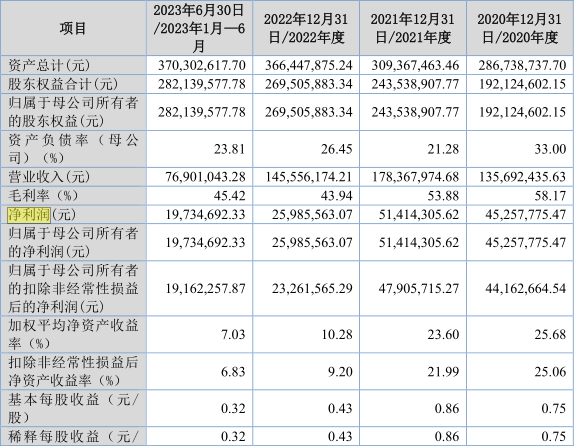 | 项目 | 2023年6月30日/2023年1月—6月 | 2022年12月31日/2022年度 | 2021年12月31日/2021年度 | 2020年12月31日/2020年度 |
|---|---|---|---|---|
| 资产总计(元) | 370,302,617.70 | 366,447,875.24 | 309,367,463.46 | 286,738,737.70 |
| 股东权益合计(元) | 282,139,577.78 | 269,505,883.34 | 243,538,907.77 | 192,124,602.15 |
| 归属于母公司所有者的股东权益(元) | 282,139,577.78 | 269,505,883.34 | 243,538,907.77 | 192,124,602.15 |
| 资产负债率（母公司）（%） | 23.81 | 26.45 | 21.28 | 33.00 |
| 营业收入(元) | 76,901,043.28 | 145,556,174.21 | 178,367,974.68 | 135,692,435.63 |
| 毛利率（%） | 45.42 | 43.94 | 53.88 | 58.17 |
| 净利润(元) | 19,734,692.33 | 25,985,563.07 | 51,414,305.62 | 45,257,775.47 |
| 归属于母公司所有者的净利润(元) | 19,734,692.33 | 25,985,563.07 | 51,414,305.62 | 45,257,775.47 |
| 归属于母公司所有者的扣除非经常性损益后的净利润(元) | 19,162,257.87 | 23,261,565.29 | 47,905,715.27 | 44,162,664.54 |
| 加权平均净资产收益率（%） | 7.03 | 10.28 | 23.60 | 25.68 |
| 扣除非经常性损益后净资产收益率（%） | 6.83 | 9.20 | 21.99 | 25.06 |
| 基本每股收益（元/股） | 0.32 | 0.43 | 0.86 | 0.75 |
| 稀释每股收益（元/ | 0.32 | 0.43 | 0.86 | 0.75 |